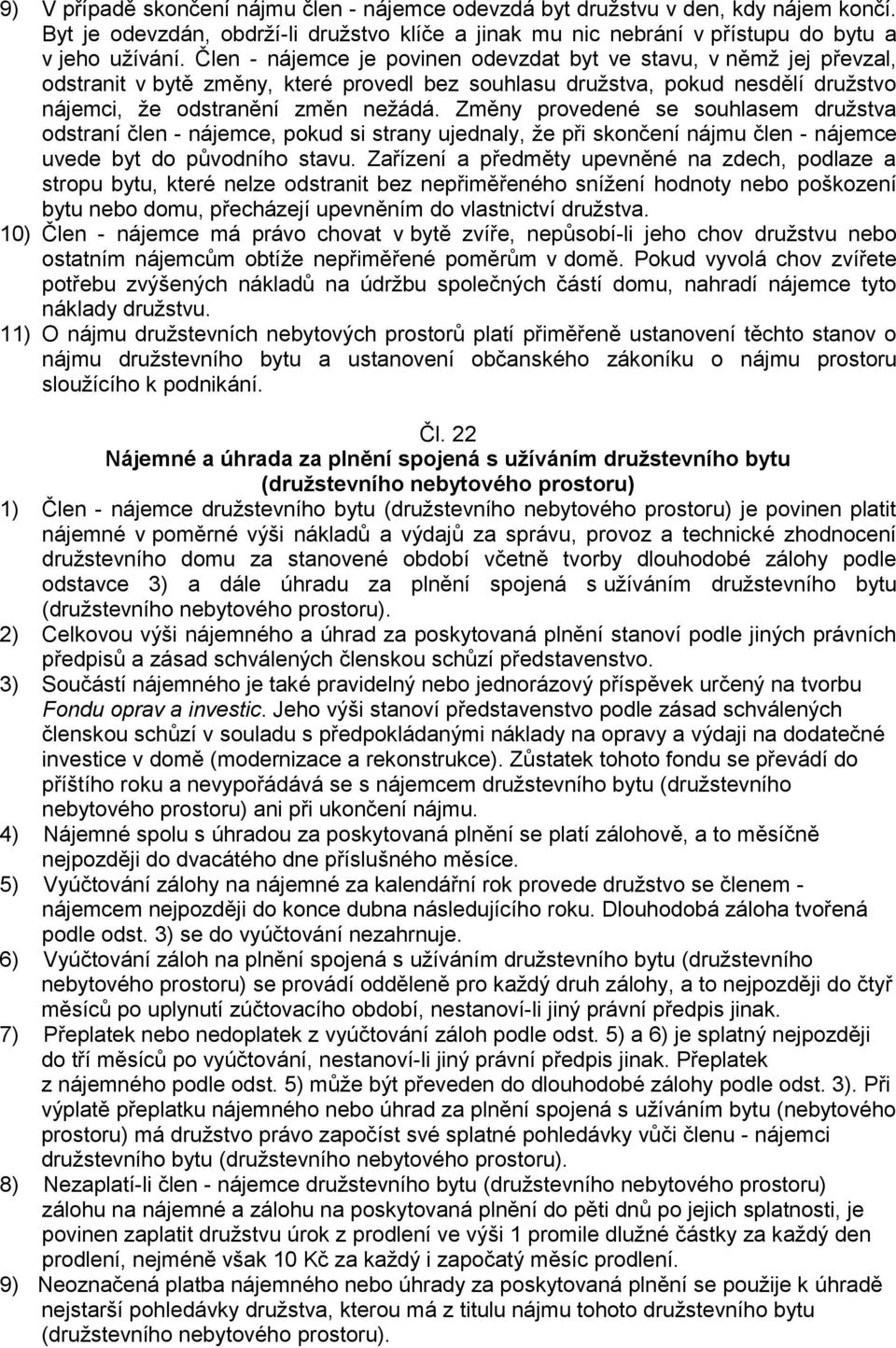 9) V případě skončení nájmu člen - nájemce odevzdá byt družstvu v den, kdy nájem končí. Byt je odevzdán, obdrží-li družstvo klíče a jinak mu nic nebrání v přístupu do bytu a v jeho užívání. Člen - nájemce je povinen odevzdat byt ve stavu, v němž jej převzal, odstranit v bytě změny, které provedl bez souhlasu družstva, pokud nesdělí družstvo nájemci, že odstranění změn nežádá. Změny provedené se souhlasem družstva odstraní člen - nájemce, pokud si strany ujednaly, že při skončení nájmu člen - nájemce uvede byt do původního stavu. Zařízení a předměty upevněné na zdech, podlaze a stropu bytu, které nelze odstranit bez nepřiměřeného snížení hodnoty nebo poškození bytu nebo domu, přecházejí upevněním do vlastnictví družstva.

10) Člen - nájemce má právo chovat v bytě zvíře, nepůsobí-li jeho chov družstvu nebo ostatním nájemcům obtíže nepřiměřené poměrům v domě. Pokud vyvolá chov zvířete potřebu zvýšených nákladů na údržbu společných částí domu, nahradí nájemce tyto náklady družstvu.

11) O nájmu družstevních nebytových prostorů platí přiměřeně ustanovení těchto stanov o nájmu družstevního bytu a ustanovení občanského zákoníku o nájmu prostoru sloužícího k podnikání.

Čl. 22
Nájemné a úhrada za plnění spojená s užíváním družstevního bytu
(družstevního nebytového prostoru)

1) Člen - nájemce družstevního bytu (družstevního nebytového prostoru) je povinen platit nájemné v poměrné výši nákladů a výdajů za správu, provoz a technické zhodnocení družstevního domu za stanovené období včetně tvorby dlouhodobé zálohy podle odstavce 3) a dále úhradu za plnění spojená s užíváním družstevního bytu (družstevního nebytového prostoru).

2) Celkovou výši nájemného a úhrad za poskytovaná plnění stanoví podle jiných právních předpisů a zásad schválených členskou schůzí představenstvo.

3) Součástí nájemného je také pravidelný nebo jednorázový příspěvek určený na tvorbu Fondu oprav a investic. Jeho výši stanoví představenstvo podle zásad schválených členskou schůzí v souladu s předpokládanými náklady na opravy a výdaji na dodatečné investice v domě (modernizace a rekonstrukce). Zůstatek tohoto fondu se převádí do příštího roku a nevypořádává se s nájemcem družstevního bytu (družstevního nebytového prostoru) ani při ukončení nájmu.

4) Nájemné spolu s úhradou za poskytovaná plnění se platí zálohově, a to měsíčně nejpozději do dvacátého dne příslušného měsíce.

5) Vyúčtování zálohy na nájemné za kalendářní rok provede družstvo se členem - nájemcem nejpozději do konce dubna následujícího roku. Dlouhodobá záloha tvořená podle odst. 3) se do vyúčtování nezahrnuje.

6) Vyúčtování záloh na plnění spojená s užíváním družstevního bytu (družstevního nebytového prostoru) se provádí odděleně pro každý druh zálohy, a to nejpozději do čtyř měsíců po uplynutí zúčtovacího období, nestanoví-li jiný právní předpis jinak.

7) Přeplatek nebo nedoplatek z vyúčtování záloh podle odst. 5) a 6) je splatný nejpozději do tří měsíců po vyúčtování, nestanoví-li jiný právní předpis jinak. Přeplatek z nájemného podle odst. 5) může být převeden do dlouhodobé zálohy podle odst. 3). Při výplatě přeplatku nájemného nebo úhrad za plnění spojená s užíváním bytu (nebytového prostoru) má družstvo právo započíst své splatné pohledávky vůči členu - nájemci družstevního bytu (družstevního nebytového prostoru).

8) Nezaplatí-li člen - nájemce družstevního bytu (družstevního nebytového prostoru) zálohu na nájemné a zálohu na poskytovaná plnění do pěti dnů po jejich splatnosti, je povinen zaplatit družstvu úrok z prodlení ve výši 1 promile dlužné částky za každý den prodlení, nejméně však 10 Kč za každý i započatý měsíc prodlení.

9) Neoznačená platba nájemného nebo úhrady za poskytovaná plnění se použije k úhradě nejstarší pohledávky družstva, kterou má z titulu nájmu tohoto družstevního bytu (družstevního nebytového prostoru).